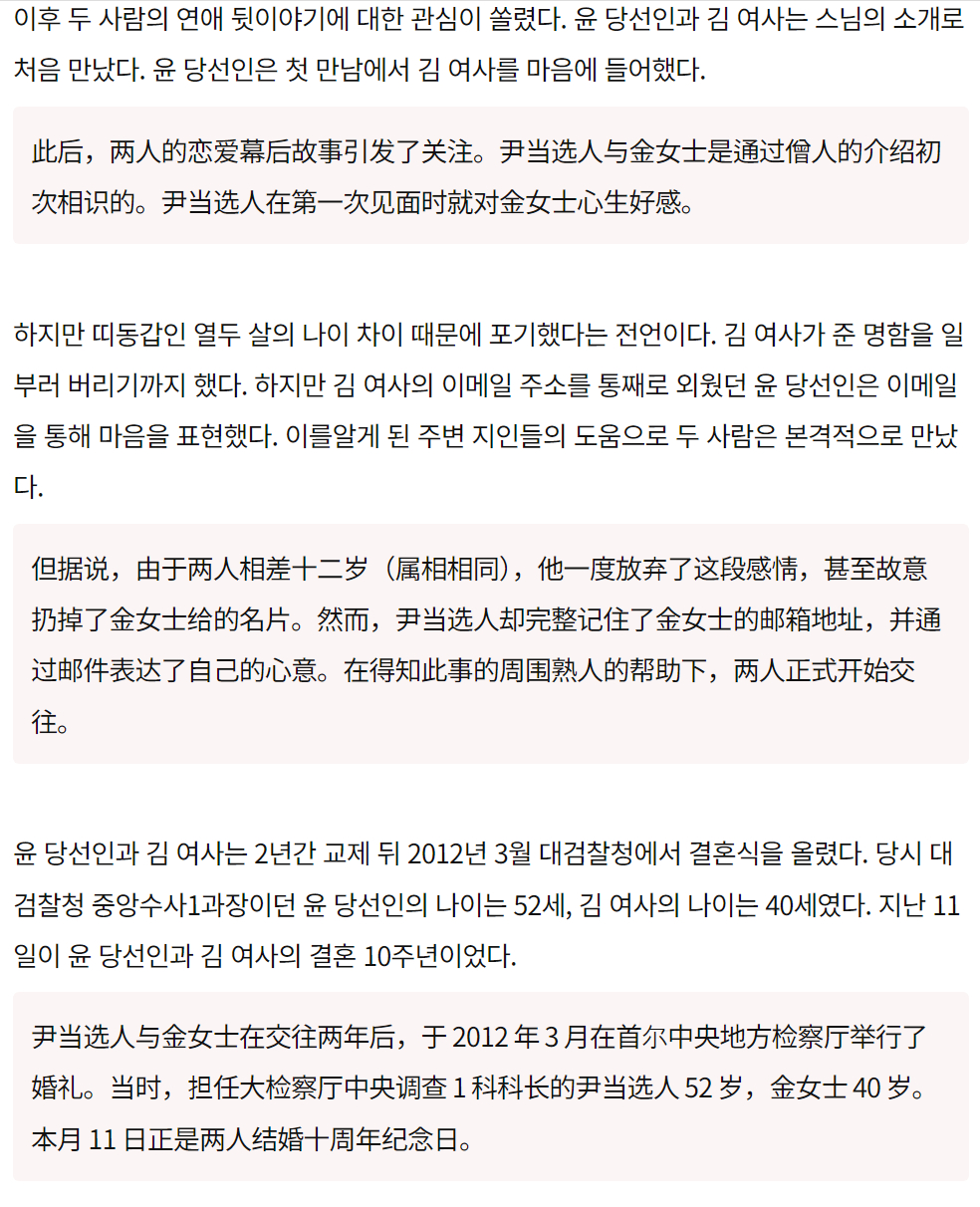 이후 두 사람의 연애 뒷이야기에 대한 관심이 쏠렸다. 윤 당선인과 김 여사는 스님의 소개로 처음 만났다. 윤 당선인은 첫 만남에서 김 여사를 마음에 들어했다.

此后，两人的恋爱幕后故事引发了关注。尹当选人与金女士是通过僧人的介绍初次相识的。尹当选人在第一次见面时就对金女士心生好感。

하지만 띠동갑인 열두 살의 나이 차이 때문에 포기했다는 전언이다. 김 여사가 준 명함을 일부러 버리기까지 했다. 하지만 김 여사의 이메일 주소를 통째로 외웠던 윤 당선인은 이메일을 통해 마음을 표현했다. 이를알게 된 주변 지인들의 도움으로 두 사람은 본격적으로 만났다.

但据说，由于两人相差十二岁（属相相同），他一度放弃了这段感情，甚至故意扔掉了金女士给的名片。然而，尹当选人却完整记住了金女士的邮箱地址，并通过邮件表达了自己的心意。在得知此事的周围熟人的帮助下，两人正式开始交往。

윤 당선인과 김 여사는 2년간 교제 뒤 2012년 3월 대검찰청에서 결혼식을 올렸다. 당시 대검찰청 중앙수사1과장이던 윤 당선인의 나이는 52세, 김 여사의 나이는 40세였다. 지난 11일이 윤 당선인과 김 여사의 결혼 10주년이었다.

尹当选人与金女士在交往两年后，于 2012 年 3 月在首尔中央地方检察厅举行了婚礼。当时，担任大检察厅中央调查 1 科科长的尹当选人 52 岁，金女士 40 岁。本月 11 日正是两人结婚十周年纪念日。